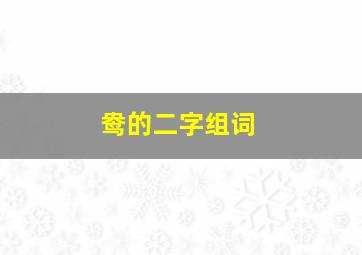 鸯的二字组词